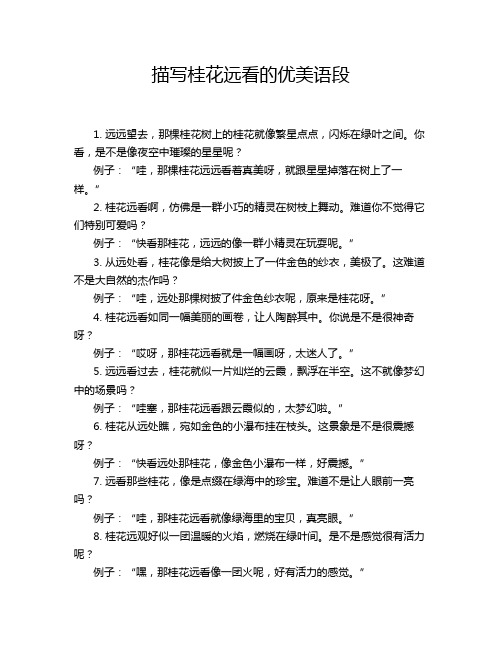 描写桂花远看的优美语段

1. 远远望去，那棵桂花树上的桂花就像繁星点点，闪烁在绿叶之间。你看，是不是像夜空中璀璨的星星呢？

例子：“哇，那棵桂花远远看着真美呀，就跟星星掉落在树上了一样。”

2. 桂花远看啊，仿佛是一群小巧的精灵在树枝上舞动。难道你不觉得它们特别可爱吗？

例子：“快看那桂花，远远的像一群小精灵在玩耍呢。”

3. 从远处看，桂花像是给大树披上了一件金色的纱衣，美极了。这难道不是大自然的杰作吗？

例子：“哇，远处那棵树披了件金色纱衣呢，原来是桂花呀。”

4. 桂花远看如同一幅美丽的画卷，让人陶醉其中。你说是不是很神奇呀？

例子：“哎呀，那桂花远看就是一幅画呀，太迷人了。”

5. 远远看过去，桂花就似一片灿烂的云霞，飘浮在半空。这不就像梦幻中的场景吗？

例子：“哇塞，那桂花远看跟云霞似的，太梦幻啦。”

6. 桂花从远处瞧，宛如金色的小瀑布挂在枝头。这景象是不是很震撼呀？

例子：“快看远处那桂花，像金色小瀑布一样，好震撼。”

7. 远看那些桂花，像是点缀在绿海中的珍宝。难道不是让人眼前一亮吗？

例子：“哇，那桂花远看就像绿海里的宝贝，真亮眼。”

8. 桂花远观好似一团温暖的火焰，燃烧在绿叶间。是不是感觉很有活力呢？

例子：“嘿，那桂花远看像一团火呢，好有活力的感觉。”